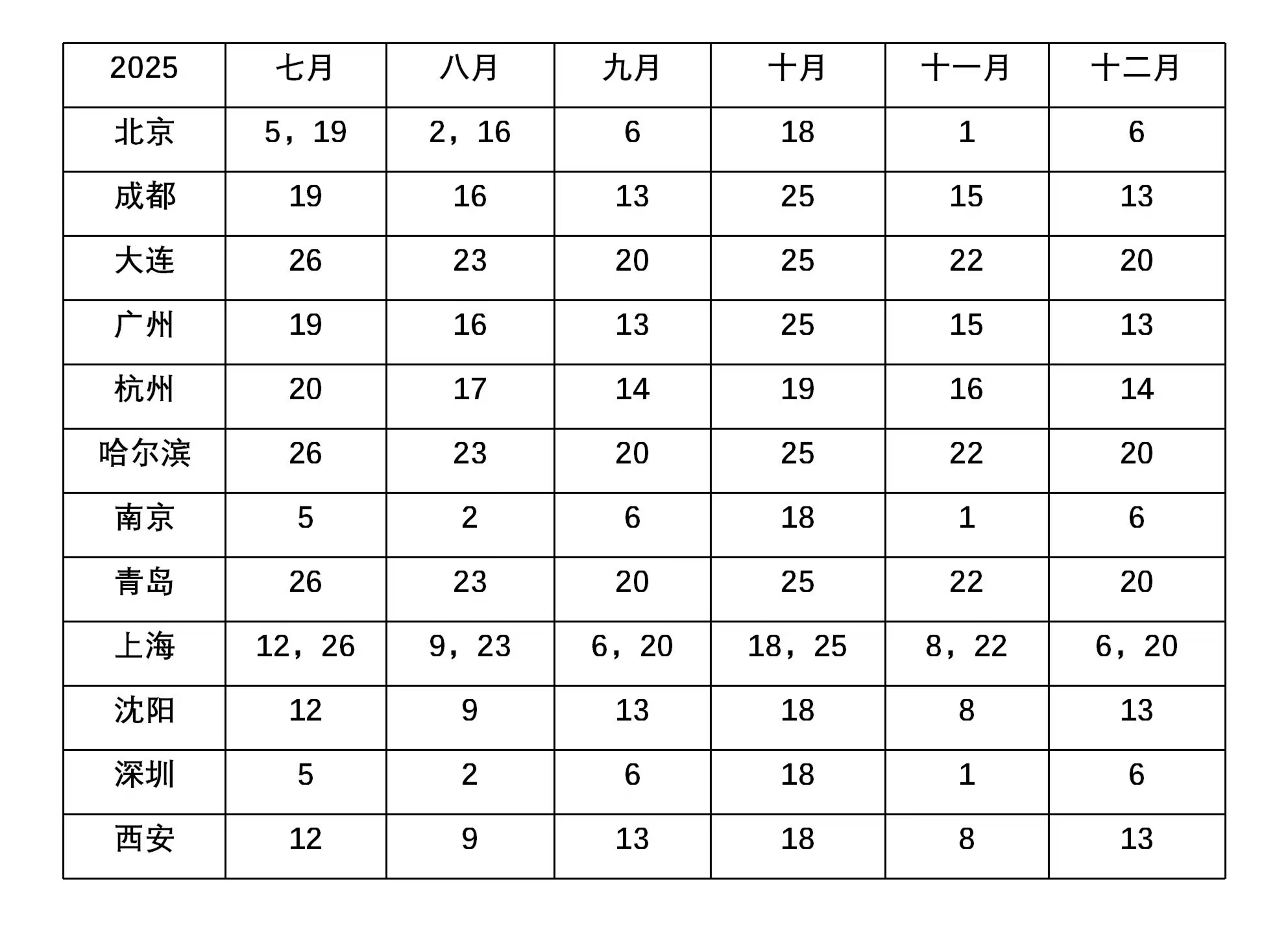 | 2025 | 七月 | 八月 | 九月 | 十月 | 十一月 | 十二月 |
|---|---|---|---|---|---|---|
| 北京 | 5，19 | 2，16 | 6 | 18 | 1 | 6 |
| 成都 | 19 | 16 | 13 | 25 | 15 | 13 |
| 大连 | 26 | 23 | 20 | 25 | 22 | 20 |
| 广州 | 19 | 16 | 13 | 25 | 15 | 13 |
| 杭州 | 20 | 17 | 14 | 19 | 16 | 14 |
| 哈尔滨 | 26 | 23 | 20 | 25 | 22 | 20 |
| 南京 | 5 | 2 | 6 | 18 | 1 | 6 |
| 青岛 | 26 | 23 | 20 | 25 | 22 | 20 |
| 上海 | 12，26 | 9，23 | 6，20 | 18，25 | 8，22 | 6，20 |
| 沈阳 | 12 | 9 | 13 | 18 | 8 | 13 |
| 深圳 | 5 | 2 | 6 | 18 | 1 | 6 |
| 西安 | 12 | 9 | 13 | 18 | 8 | 13 |